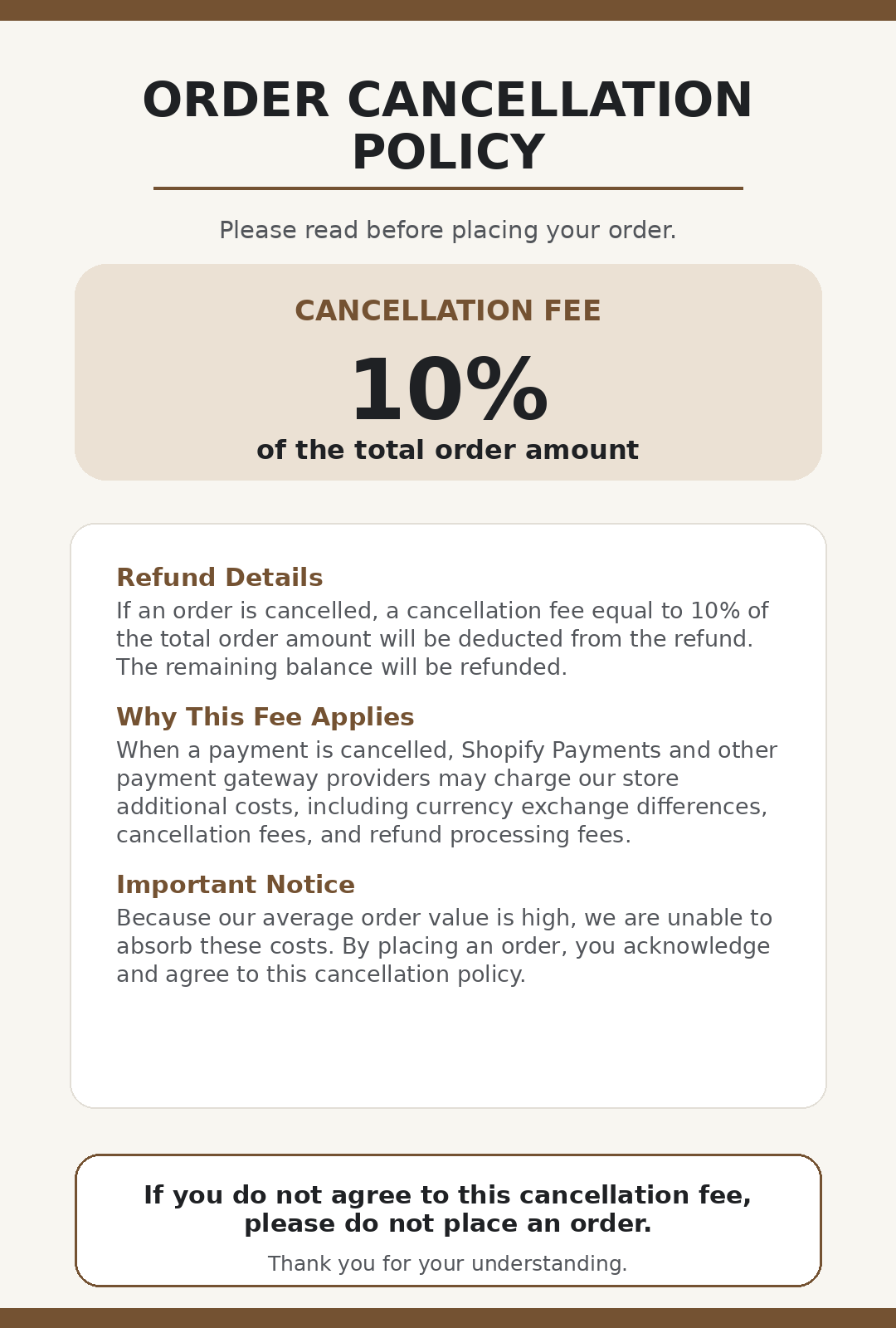 ORDER CANCELLATION POLICY

Please read before placing your order.

CANCELLATION FEE

10%

of the total order amount

Refund Details

If an order is cancelled, a cancellation fee equal to 10% of the total order amount will be deducted from the refund. The remaining balance will be refunded.

Why This Fee Applies

When a payment is cancelled, Shopify Payments and other payment gateway providers may charge our store additional costs, including currency exchange differences, cancellation fees, and refund processing fees.

Important Notice

Because our average order value is high, we are unable to absorb these costs. By placing an order, you acknowledge and agree to this cancellation policy.

If you do not agree to this cancellation fee, please do not place an order.

Thank you for your understanding.